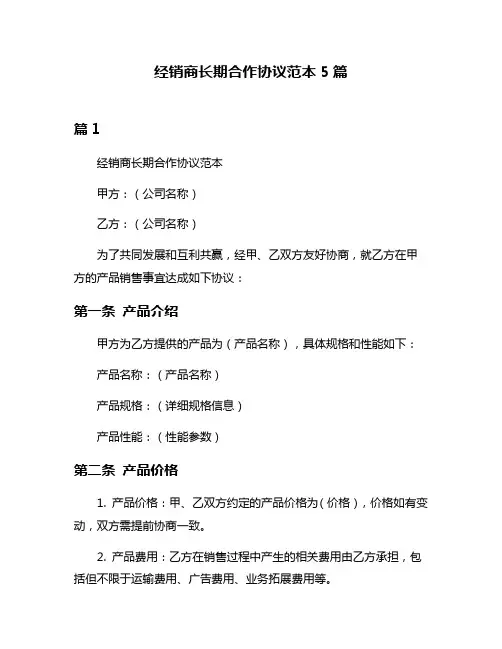 经销商长期合作协议范本 5 篇

篇 1

经销商长期合作协议范本

甲方：（公司名称）

乙方：（公司名称）

为了共同发展和互利共赢，经甲、乙双方友好协商，就乙方在甲方的产品销售事宜达成如下协议：

第一条 产品介绍

甲方为乙方提供的产品为（产品名称），具体规格和性能如下：

产品名称：（产品名称）

产品规格：（详细规格信息）

产品性能：（性能参数）

第二条 产品价格

1. 产品价格：甲、乙双方约定的产品价格为（价格），价格如有变动，双方需提前协商一致。

2. 产品费用：乙方在销售过程中产生的相关费用由乙方承担，包括但不限于运输费用、广告费用、业务拓展费用等。